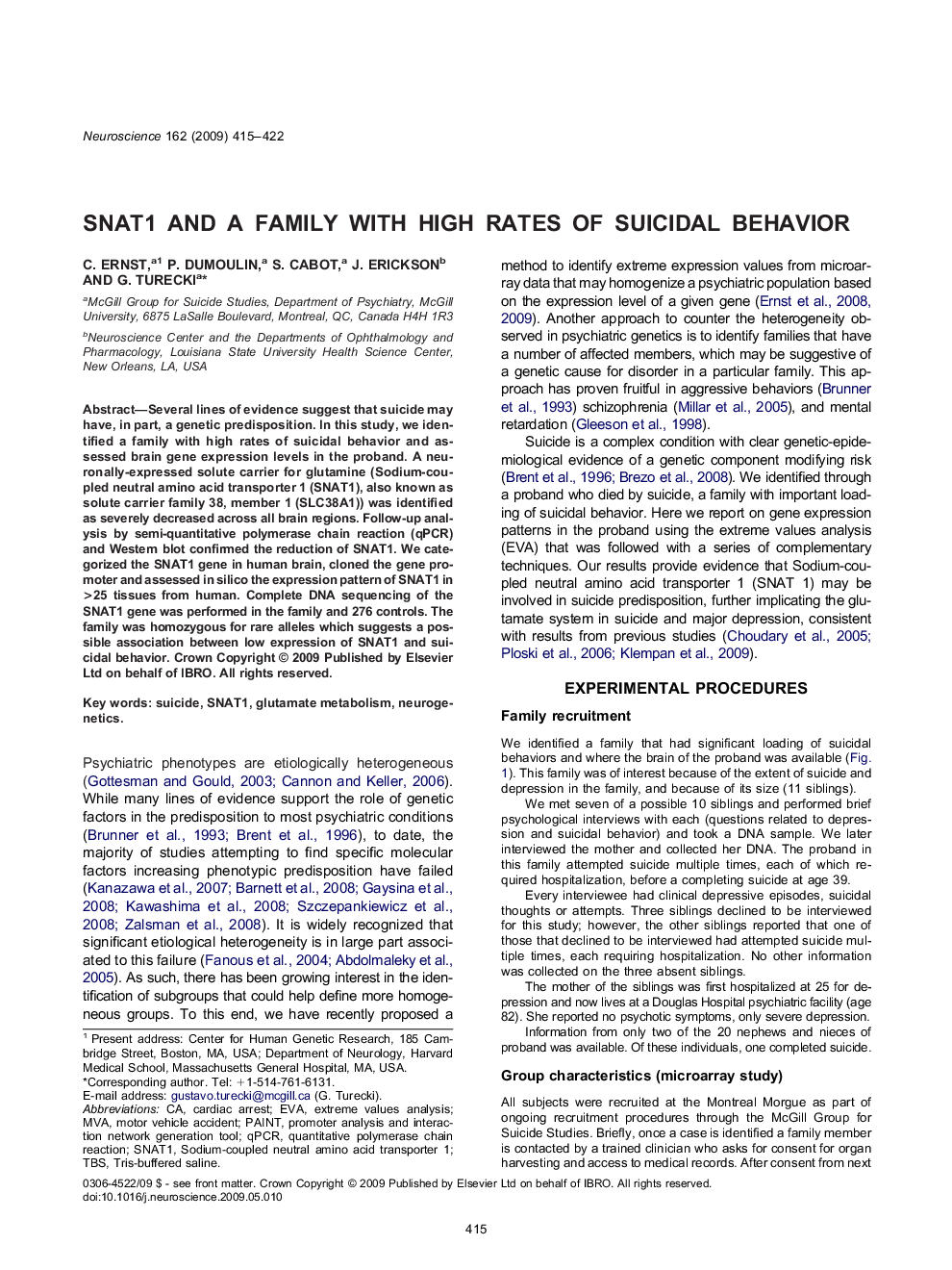 Neuroscience 162 (2009) 415–422

SNAT1 AND A FAMILY WITH HIGH RATES OF SUICIDAL BEHAVIOR

C. ERNST,$^{a1}$ P. DUMOULIN,$^{a}$ S. CABOT,$^{a}$ J. ERICKSON$^{b}$ AND G. TURECKI$^{a*}$

$^{a}$McGill Group for Suicide Studies, Department of Psychiatry, McGill University, 6875 LaSalle Boulevard, Montreal, QC, Canada H4H 1R3

$^{b}$Neuroscience Center and the Departments of Ophthalmology and Pharmacology, Louisiana State University Health Science Center, New Orleans, LA, USA

Abstract—Several lines of evidence suggest that suicide may have, in part, a genetic predisposition. In this study, we identified a family with high rates of suicidal behavior and assessed brain gene expression levels in the proband. A neuronally-expressed solute carrier for glutamine (Sodium-coupled neutral amino acid transporter 1 (SNAT1), also known as solute carrier family 38, member 1 (SLC38A1)) was identified as severely decreased across all brain regions. Follow-up analysis by semi-quantitative polymerase chain reaction (qPCR) and Western blot confirmed the reduction of SNAT1. We categorized the SNAT1 gene in human brain, cloned the gene promoter and assessed in silico the expression pattern of SNAT1 in >25 tissues from human. Complete DNA sequencing of the SNAT1 gene was performed in the family and 276 controls. The family was homozygous for rare alleles which suggests a possible association between low expression of SNAT1 and suicidal behavior. Crown Copyright © 2009 Published by Elsevier Ltd on behalf of IBRO. All rights reserved.

Key words: suicide, SNAT1, glutamate metabolism, neurogenetics.

Psychiatric phenotypes are etiologically heterogeneous (Gottesman and Gould, 2003; Cannon and Keller, 2006). While many lines of evidence support the role of genetic factors in the predisposition to most psychiatric conditions (Brunner et al., 1993; Brent et al., 1996), to date, the majority of studies attempting to find specific molecular factors increasing phenotypic predisposition have failed (Kanazawa et al., 2007; Barnett et al., 2008; Gaysina et al., 2008; Kawashima et al., 2008; Szczepankiewicz et al., 2008; Zalsman et al., 2008). It is widely recognized that significant etiological heterogeneity is in large part associated to this failure (Fanous et al., 2004; Abdolmaleky et al., 2005). As such, there has been growing interest in the identification of subgroups that could help define more homogeneous groups. To this end, we have recently proposed a

$^{1}$ Present address: Center for Human Genetic Research, 185 Cambridge Street, Boston, MA, USA; Department of Neurology, Harvard Medical School, Massachusetts General Hospital, MA, USA.
*Corresponding author. Tel: +1-514-761-6131.
E-mail address: gustavo.turecki@mcgill.ca (G. Turecki).
Abbreviations: CA, cardiac arrest; EVA, extreme values analysis; MVA, motor vehicle accident; PAINT, promoter analysis and interaction network generation tool; qPCR, quantitative polymerase chain reaction; SNAT1, Sodium-coupled neutral amino acid transporter 1; TBS, Tris-buffered saline.

method to identify extreme expression values from microarray data that may homogenize a psychiatric population based on the expression level of a given gene (Ernst et al., 2008, 2009). Another approach to counter the heterogeneity observed in psychiatric genetics is to identify families that have a number of affected members, which may be suggestive of a genetic cause for disorder in a particular family. This approach has proven fruitful in aggressive behaviors (Brunner et al., 1993) schizophrenia (Millar et al., 2005), and mental retardation (Gleeson et al., 1998).

Suicide is a complex condition with clear genetic-epidemiological evidence of a genetic component modifying risk (Brent et al., 1996; Brezo et al., 2008). We identified through a proband who died by suicide, a family with important loading of suicidal behavior. Here we report on gene expression patterns in the proband using the extreme values analysis (EVA) that was followed with a series of complementary techniques. Our results provide evidence that Sodium-coupled neutral amino acid transporter 1 (SNAT 1) may be involved in suicide predisposition, further implicating the glutamate system in suicide and major depression, consistent with results from previous studies (Choudary et al., 2005; Ploski et al., 2006; Klempan et al., 2009).

EXPERIMENTAL PROCEDURES

Family recruitment

We identified a family that had significant loading of suicidal behaviors and where the brain of the proband was available (Fig. 1). This family was of interest because of the extent of suicide and depression in the family, and because of its size (11 siblings).

We met seven of a possible 10 siblings and performed brief psychological interviews with each (questions related to depression and suicidal behavior) and took a DNA sample. We later interviewed the mother and collected her DNA. The proband in this family attempted suicide multiple times, each of which required hospitalization, before a completing suicide at age 39.

Every interviewee had clinical depressive episodes, suicidal thoughts or attempts. Three siblings declined to be interviewed for this study; however, the other siblings reported that one of those that declined to be interviewed had attempted suicide multiple times, each requiring hospitalization. No other information was collected on the three absent siblings.

The mother of the siblings was first hospitalized at 25 for depression and now lives at a Douglas Hospital psychiatric facility (age 82). She reported no psychotic symptoms, only severe depression.

Information from only two of the 20 nephews and nieces of proband was available. Of these individuals, one completed suicide.

Group characteristics (microarray study)

All subjects were recruited at the Montreal Morgue as part of ongoing recruitment procedures through the McGill Group for Suicide Studies. Briefly, once a case is identified a family member is contacted by a trained clinician who asks for consent for organ harvesting and access to medical records. After consent from next

0306-4522/09 $ - see front matter. Crown Copyright © 2009 Published by Elsevier Ltd on behalf of IBRO. All rights reserved.
doi:10.1016/j.neuroscience.2009.05.010

415